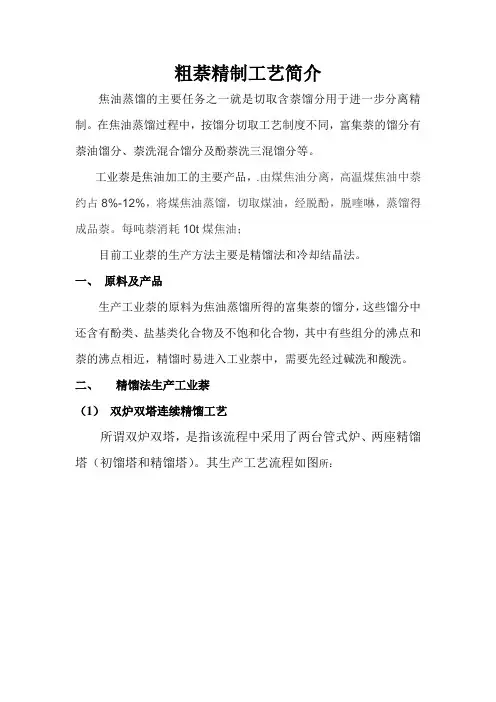 粗萘精制工艺简介

焦油蒸馏的主要任务之一就是切取含萘馏分用于进一步分离精制。在焦油蒸馏过程中，按馏分切取工艺制度不同，富集萘的馏分有萘油馏分、萘洗混合馏分及酚萘洗三混馏分等。

工业萘是焦油加工的主要产品，.由煤焦油分离，高温煤焦油中萘约占 8%-12%，将煤焦油蒸馏，切取煤油，经脱酚，脱喹啉，蒸馏得成品萘。每吨萘消耗 10t 煤焦油；

目前工业萘的生产方法主要是精馏法和冷却结晶法。

一、 原料及产品

生产工业萘的原料为焦油蒸馏所得的富集萘的馏分，这些馏分中还含有酚类、盐基类化合物及不饱和化合物，其中有些组分的沸点和萘的沸点相近，精馏时易进入工业萘中，需要先经过碱洗和酸洗。

二、 精馏法生产工业萘

（1） 双炉双塔连续精馏工艺

所谓双炉双塔，是指该流程中采用了两台管式炉、两座精馏塔（初馏塔和精馏塔）。其生产工艺流程如图所：